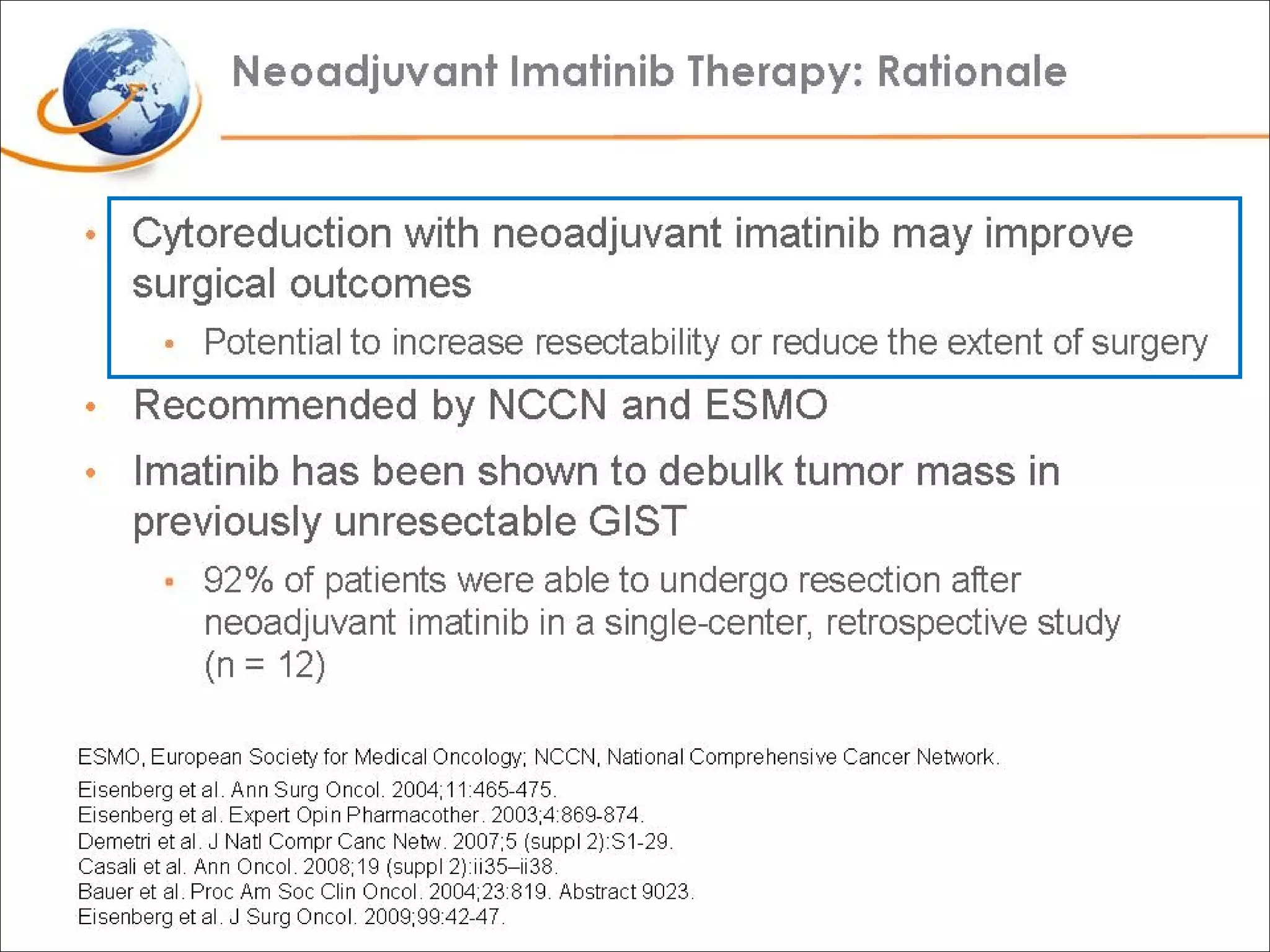 Neoadjuvant Imatinib Therapy: Rationale

• Cytoreduction with neoadjuvant imatinib may improve surgical outcomes
  • Potential to increase resectability or reduce the extent of surgery
• Recommended by NCCN and ESMO
• Imatinib has been shown to debulk tumor mass in previously unresectable GIST
  • 92% of patients were able to undergo resection after neoadjuvant imatinib in a single-center, retrospective study (n = 12)

ESMO, European Society for Medical Oncology; NCCN, National Comprehensive Cancer Network.

Eisenberg et al. Ann Surg Oncol. 2004;11:465-475.
Eisenberg et al. Expert Opin Pharmacother. 2003;4:869-874.
Demetri et al. J Natl Compr Canc Netw. 2007;5 (suppl 2):S1-29.
Casali et al. Ann Oncol. 2008;19 (suppl 2):ii35–ii38.
Bauer et al. Proc Am Soc Clin Oncol. 2004;23:819. Abstract 9023.
Eisenberg et al. J Surg Oncol. 2009;99:42-47.